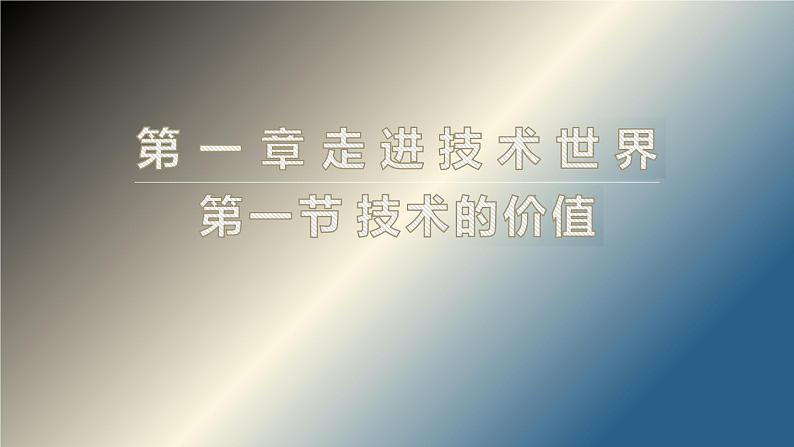 第一章走进技术世界

第一节 技术的价值